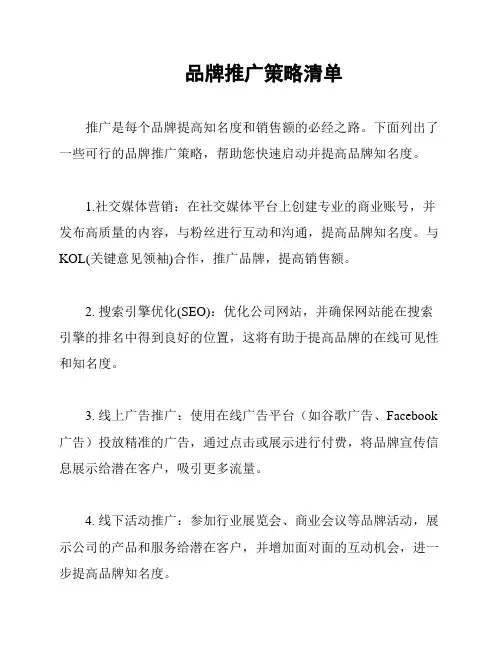 品牌推广策略清单

推广是每个品牌提高知名度和销售额的必经之路。下面列出了一些可行的品牌推广策略，帮助您快速启动并提高品牌知名度。

1.社交媒体营销：在社交媒体平台上创建专业的商业账号，并发布高质量的内容，与粉丝进行互动和沟通，提高品牌知名度。与KOL(关键意见领袖)合作，推广品牌，提高销售额。

2. 搜索引擎优化(SEO)：优化公司网站，并确保网站能在搜索引擎的排名中得到良好的位置，这将有助于提高品牌的在线可见性和知名度。

3. 线上广告推广：使用在线广告平台（如谷歌广告、Facebook广告）投放精准的广告，通过点击或展示进行付费，将品牌宣传信息展示给潜在客户，吸引更多流量。

4. 线下活动推广：参加行业展览会、商业会议等品牌活动，展示公司的产品和服务给潜在客户，并增加面对面的互动机会，进一步提高品牌知名度。